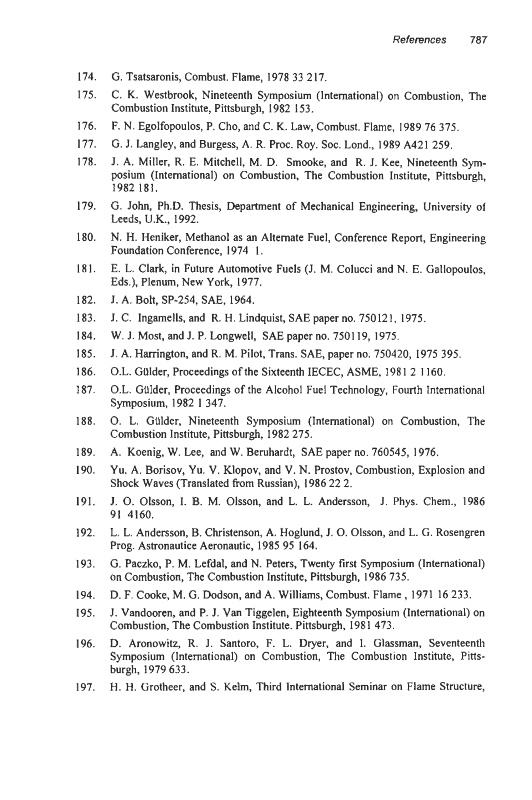 References 787

174. G. Tsatsaronis, Combust. Flame, 1978 33 217.

175. C. K. Westbrook, Nineteenth Symposium (International) on Combustion, The Combustion Institute, Pittsburgh, 1982 153.

176. F. N. Egolfopoulos, P. Cho, and C. K. Law, Combust. Flame, 1989 76 375.

177. G. J. Langley, and Burgess, A. R. Proc. Roy. Soc. Lond., 1989 A421 259.

178. J. A. Miller, R. E. Mitchell, M. D. Smooke, and R. J. Kee, Nineteenth Symposium (International) on Combustion, The Combustion Institute, Pittsburgh, 1982 181.

179. G. John, Ph.D. Thesis, Department of Mechanical Engineering, University of Leeds, U.K., 1992.

180. N. H. Heniker, Methanol as an Alternate Fuel, Conference Report, Engineering Foundation Conference, 1974 1.

181. E. L. Clark, in Future Automotive Fuels (J. M. Colucci and N. E. Gallopoulos, Eds.), Plenum, New York, 1977.

182. J. A. Bolt, SP-254, SAE, 1964.

183. J. C. Ingamells, and R. H. Lindquist, SAE paper no. 750121, 1975.

184. W. J. Most, and J. P. Longwell, SAE paper no. 750119, 1975.

185. J. A. Harrington, and R. M. Pilot, Trans. SAE, paper no. 750420, 1975 395.

186. O.L. Gülder, Proceedings of the Sixteenth IECEC, ASME, 1981 2 1160.

187. O.L. Gülder, Proceedings of the Alcohol Fuel Technology, Fourth International Symposium, 1982 1 347.

188. O. L. Gülder, Nineteenth Symposium (International) on Combustion, The Combustion Institute, Pittsburgh, 1982 275.

189. A. Koenig, W. Lee, and W. Beruhardt, SAE paper no. 760545, 1976.

190. Yu. A. Borisov, Yu. V. Klopov, and V. N. Prostov, Combustion, Explosion and Shock Waves (Translated from Russian), 1986 22 2.

191. J. O. Olsson, I. B. M. Olsson, and L. L. Andersson, J. Phys. Chem., 1986 91 4160.

192. L. L. Andersson, B. Christenson, A. Hoglund, J. O. Olsson, and L. G. Rosengren Prog. Astronautice Aeronautic, 1985 95 164.

193. G. Paczko, P. M. Lefdal, and N. Peters, Twenty first Symposium (International) on Combustion, The Combustion Institute, Pittsburgh, 1986 735.

194. D. F. Cooke, M. G. Dodson, and A. Williams, Combust. Flame , 1971 16 233.

195. J. Vandooren, and P. J. Van Tiggelen, Eighteenth Symposium (International) on Combustion, The Combustion Institute. Pittsburgh, 1981 473.

196. D. Aronowitz, R. J. Santoro, F. L. Dryer, and I. Glassman, Seventeenth Symposium (International) on Combustion, The Combustion Institute, Pittsburgh, 1979 633.

197. H. H. Grotheer, and S. Kelm, Third International Seminar on Flame Structure,